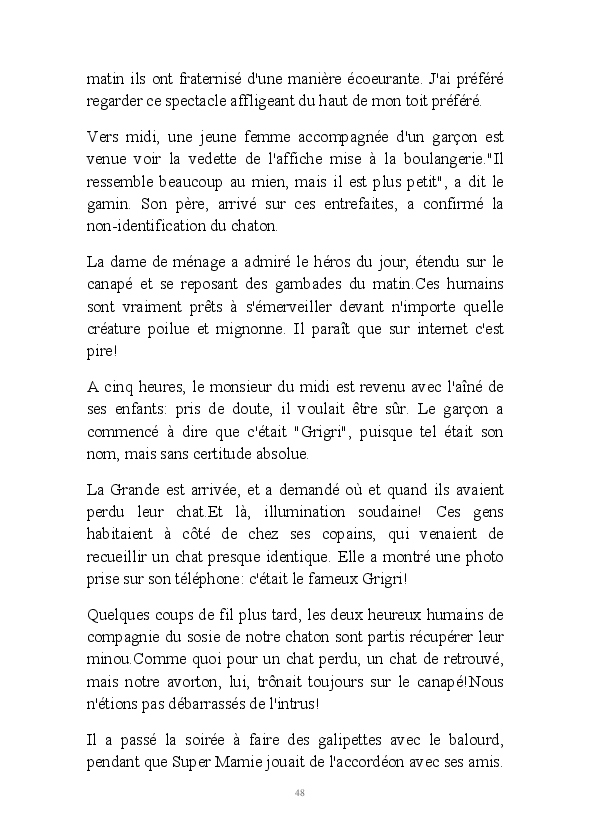 matin ils ont fraternisé d'une manière écoeurante. J'ai préféré regarder ce spectacle affligeant du haut de mon toit préféré.

Vers midi, une jeune femme accompagnée d'un garçon est venue voir la vedette de l'affiche mise à la boulangerie."Il ressemble beaucoup au mien, mais il est plus petit", a dit le gamin. Son père, arrivé sur ces entrefaites, a confirmé la non-identification du chaton.

La dame de ménage a admiré le héros du jour, étendu sur le canapé et se reposant des gambades du matin.Ces humains sont vraiment prêts à s'émerveiller devant n'importe quelle créature poilue et mignonne. Il paraît que sur internet c'est pire!

A cinq heures, le monsieur du midi est revenu avec l'aîné de ses enfants: pris de doute, il voulait être sûr. Le garçon a commencé à dire que c'était "Grigri", puisque tel était son nom, mais sans certitude absolue.

La Grande est arrivée, et a demandé où et quand ils avaient perdu leur chat.Et là, illumination soudaine! Ces gens habitaient à côté de chez ses copains, qui venaient de recueillir un chat presque identique. Elle a montré une photo prise sur son téléphone: c'était le fameux Grigri!

Quelques coups de fil plus tard, les deux heureux humains de compagnie du sosie de notre chaton sont partis récupérer leur minou.Comme quoi pour un chat perdu, un chat de retrouvé, mais notre avorton, lui, trônait toujours sur le canapé!Nous n'étions pas débarrassés de l'intrus!

Il a passé la soirée à faire des galipettes avec le balourd, pendant que Super Mamie jouait de l'accordéon avec ses amis.

48